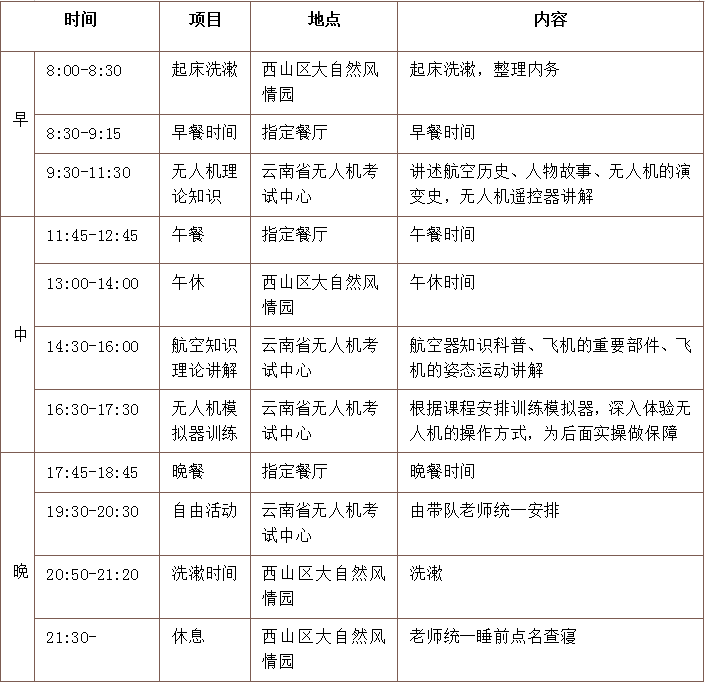 | 时间 | | 项目 | 地点 | 内容 |
|---|---|---|---|---|
| 早 | 8:00-8:30 | 起床洗漱 | 西山区大自然风情园 | 起床洗漱，整理内务 |
| | 8:30-9:15 | 早餐时间 | 指定餐厅 | 早餐时间 |
| | 9:30-11:30 | 无人机理论知识 | 云南省无人机考试中心 | 讲述航空历史、人物故事、无人机的演变史，无人机遥控器讲解 |
| 中 | 11:45-12:45 | 午餐 | 指定餐厅 | 午餐时间 |
| | 13:00-14:00 | 午休 | 西山区大自然风情园 | 午休时间 |
| | 14:30-16:00 | 航空知识理论讲解 | 云南省无人机考试中心 | 航空器知识科普、飞机的重要部件、飞机的姿态运动讲解 |
| | 16:30-17:30 | 无人机模拟器训练 | 云南省无人机考试中心 | 根据课程安排训练模拟器，深入体验无人机的操作方式，为后面实操做保障 |
| 晚 | 17:45-18:45 | 晚餐 | 指定餐厅 | 晚餐时间 |
| | 19:30-20:30 | 自由活动 | 云南省无人机考试中心 | 由带队老师统一安排 |
| | 20:50-21:20 | 洗漱时间 | 西山区大自然风情园 | 洗漱 |
| | 21:30- | 休息 | 西山区大自然风情园 | 老师统一睡前点名查寝 |